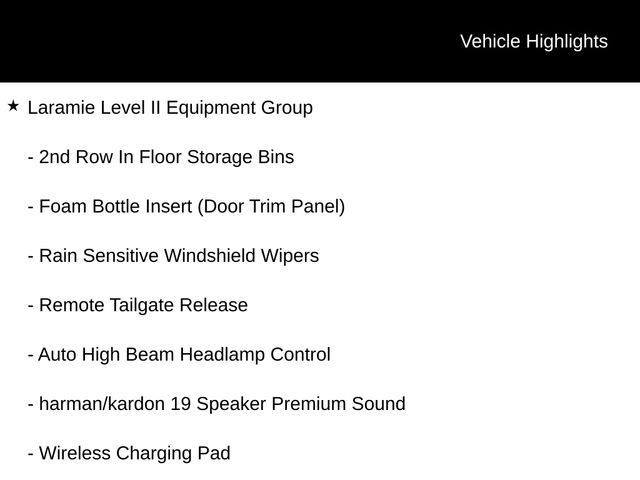 Vehicle Highlights

★ Laramie Level II Equipment Group

- 2nd Row In Floor Storage Bins

- Foam Bottle Insert (Door Trim Panel)

- Rain Sensitive Windshield Wipers

- Remote Tailgate Release

- Auto High Beam Headlamp Control

- harman/kardon 19 Speaker Premium Sound

- Wireless Charging Pad